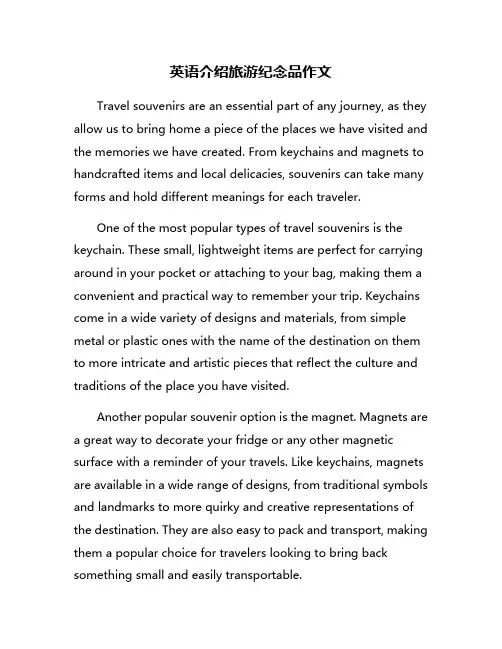 英语介绍旅游纪念品作文

Travel souvenirs are an essential part of any journey, as they allow us to bring home a piece of the places we have visited and the memories we have created. From keychains and magnets to handcrafted items and local delicacies, souvenirs can take many forms and hold different meanings for each traveler.

One of the most popular types of travel souvenirs is the keychain. These small, lightweight items are perfect for carrying around in your pocket or attaching to your bag, making them a convenient and practical way to remember your trip. Keychains come in a wide variety of designs and materials, from simple metal or plastic ones with the name of the destination on them to more intricate and artistic pieces that reflect the culture and traditions of the place you have visited.

Another popular souvenir option is the magnet. Magnets are a great way to decorate your fridge or any other magnetic surface with a reminder of your travels. Like keychains, magnets are available in a wide range of designs, from traditional symbols and landmarks to more quirky and creative representations of the destination. They are also easy to pack and transport, making them a popular choice for travelers looking to bring back something small and easily transportable.